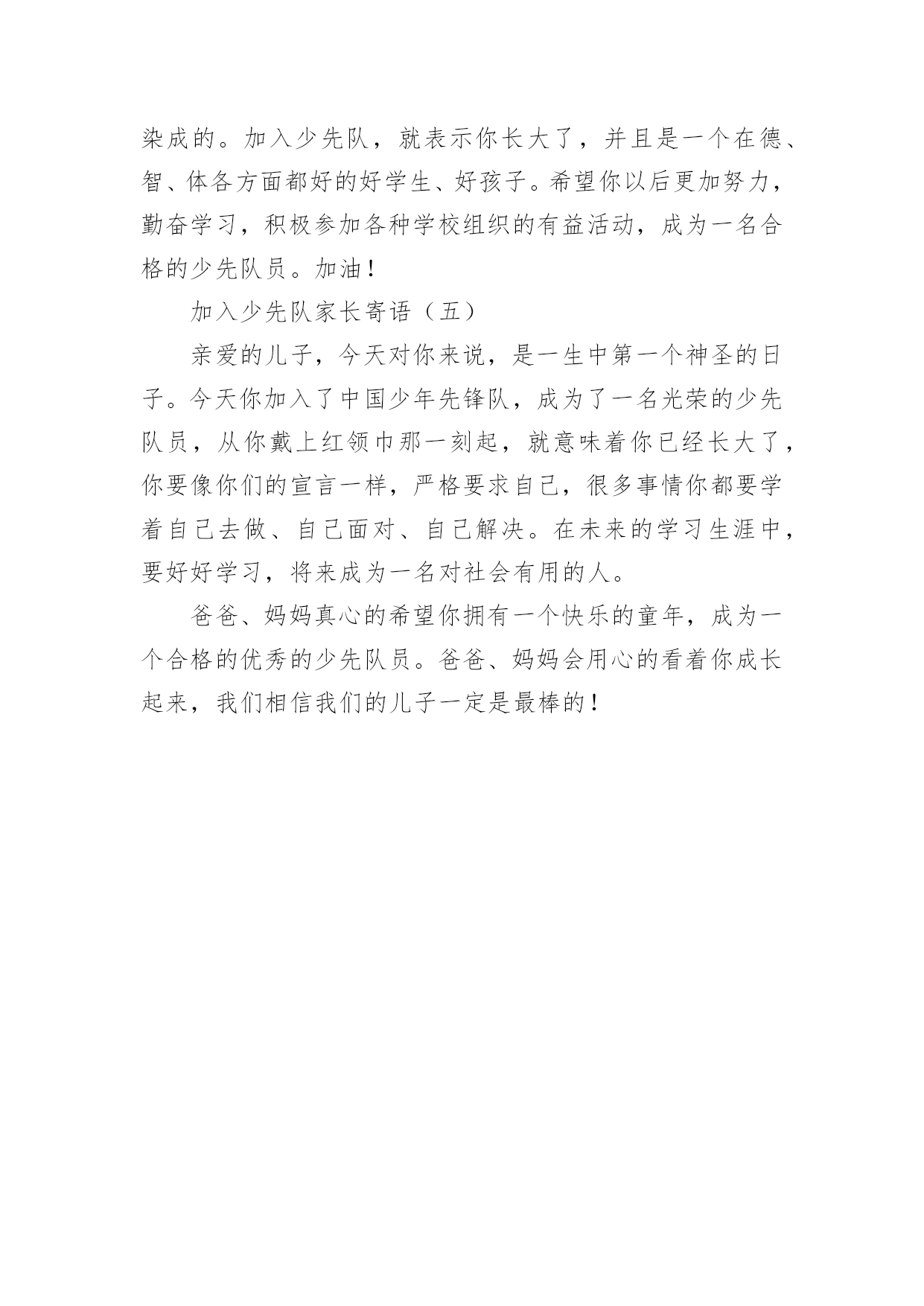 染成的。加入少先队，就表示你长大了，并且是一个在德、智、体各方面都好的好学生、好孩子。希望你以后更加努力，勤奋学习，积极参加各种学校组织的有益活动，成为一名合格的少先队员。加油！

加入少先队家长寄语（五）

亲爱的儿子，今天对你来说，是一生中第一个神圣的日子。今天你加入了中国少年先锋队，成为了一名光荣的少先队员，从你戴上红领巾那一刻起，就意味着你已经长大了，你要像你们的宣言一样，严格要求自己，很多事情你都要学着自己去做、自己面对、自己解决。在未来的学习生涯中，要好好学习，将来成为一名对社会有用的人。

爸爸、妈妈真心的希望你拥有一个快乐的童年，成为一个合格的优秀的少先队员。爸爸、妈妈会用心的看着你成长起来，我们相信我们的儿子一定是最棒的！